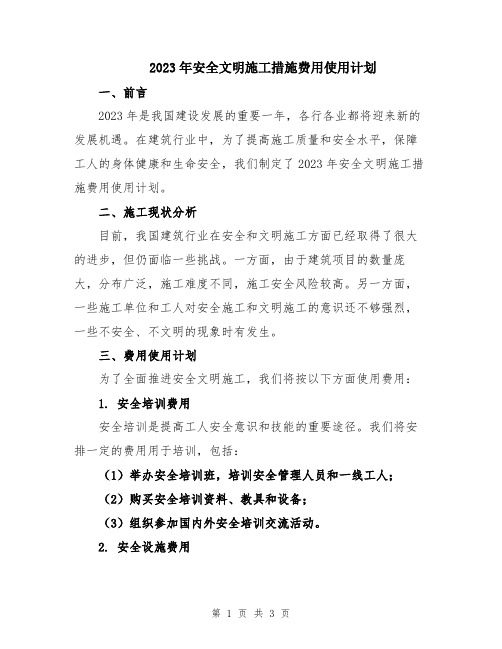 2023年安全文明施工措施费用使用计划

一、前言

2023年是我国建设发展的重要一年，各行各业都将迎来新的发展机遇。在建筑行业中，为了提高施工质量和安全水平，保障工人的身体健康和生命安全，我们制定了2023年安全文明施工措施费用使用计划。

二、施工现状分析

目前，我国建筑行业在安全和文明施工方面已经取得了很大的进步，但仍面临一些挑战。一方面，由于建筑项目的数量庞大，分布广泛，施工难度不同，施工安全风险较高。另一方面，一些施工单位和工人对安全施工和文明施工的意识还不够强烈，一些不安全、不文明的现象时有发生。

三、费用使用计划

为了全面推进安全文明施工，我们将按以下方面使用费用：

1. 安全培训费用

安全培训是提高工人安全意识和技能的重要途径。我们将安排一定的费用用于培训，包括：

（1）举办安全培训班，培训安全管理人员和一线工人；

（2）购买安全培训资料、教具和设备；

（3）组织参加国内外安全培训交流活动。

2. 安全设施费用

第 1 页 共 3 页